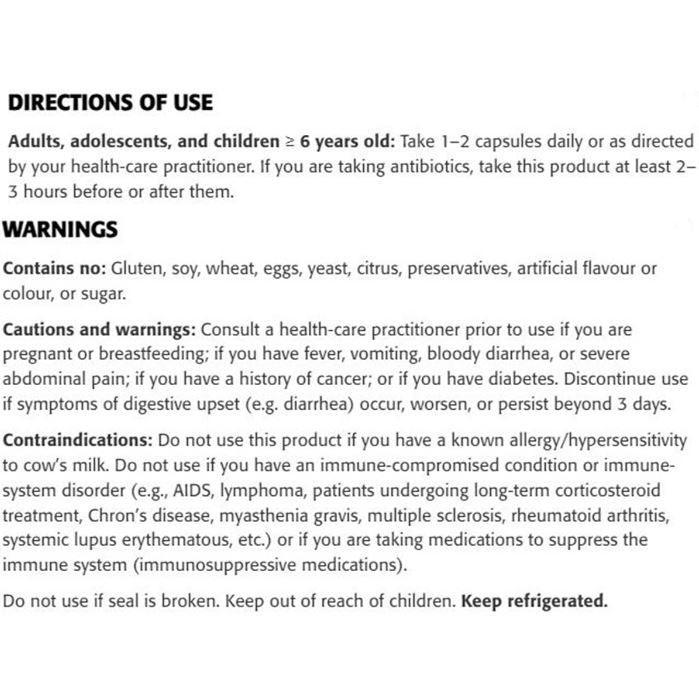 DIRECTIONS OF USE

Adults, adolescents, and children ≥ 6 years old: Take 1–2 capsules daily or as directed by your health-care practitioner. If you are taking antibiotics, take this product at least 2–3 hours before or after them.

WARNINGS

Contains no: Gluten, soy, wheat, eggs, yeast, citrus, preservatives, artificial flavour or colour, or sugar.

Cautions and warnings: Consult a health-care practitioner prior to use if you are pregnant or breastfeeding; if you have fever, vomiting, bloody diarrhea, or severe abdominal pain; if you have a history of cancer; or if you have diabetes. Discontinue use if symptoms of digestive upset (e.g. diarrhea) occur, worsen, or persist beyond 3 days.

Contraindications: Do not use this product if you have a known allergy/hypersensitivity to cow's milk. Do not use if you have an immune-compromised condition or immune-system disorder (e.g., AIDS, lymphoma, patients undergoing long-term corticosteroid treatment, Chron's disease, myasthenia gravis, multiple sclerosis, rheumatoid arthritis, systemic lupus erythematous, etc.) or if you are taking medications to suppress the immune system (immunosuppressive medications).

Do not use if seal is broken. Keep out of reach of children. Keep refrigerated.